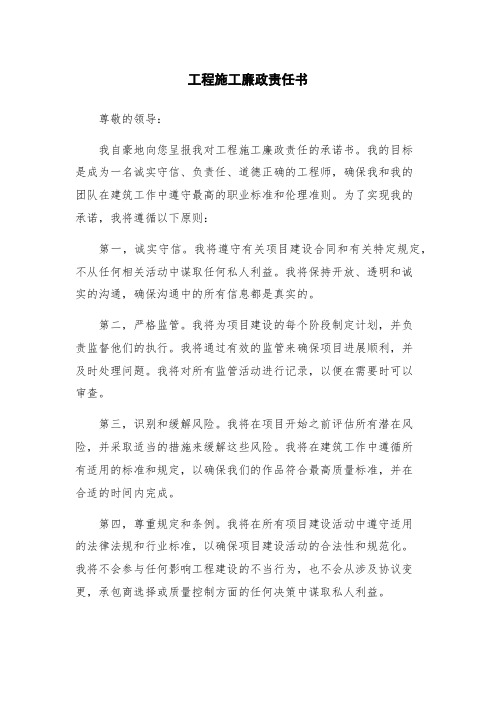 工程施工廉政责任书

尊敬的领导：

我自豪地向您呈报我对工程施工廉政责任的承诺书。我的目标是成为一名诚实守信、负责任、道德正确的工程师，确保我和我的团队在建筑工作中遵守最高的职业标准和伦理准则。为了实现我的承诺，我将遵循以下原则：

第一，诚实守信。我将遵守有关项目建设合同和有关特定规定，不从任何相关活动中谋取任何私人利益。我将保持开放、透明和诚实的沟通，确保沟通中的所有信息都是真实的。

第二，严格监管。我将为项目建设的每个阶段制定计划，并负责监督他们的执行。我将通过有效的监管来确保项目进展顺利，并及时处理问题。我将对所有监管活动进行记录，以便在需要时可以审查。

第三，识别和缓解风险。我将在项目开始之前评估所有潜在风险，并采取适当的措施来缓解这些风险。我将在建筑工作中遵循所有适用的标准和规定，以确保我们的作品符合最高质量标准，并在合适的时间内完成。

第四，尊重规定和条例。我将在所有项目建设活动中遵守适用的法律法规和行业标准，以确保项目建设活动的合法性和规范化。我将不会参与任何影响工程建设的不当行为，也不会从涉及协议变更，承包商选择或质量控制方面的任何决策中谋取私人利益。